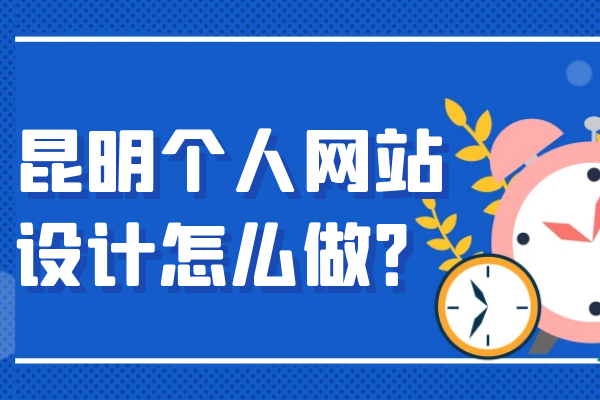 昆明个人网站设计怎么做？